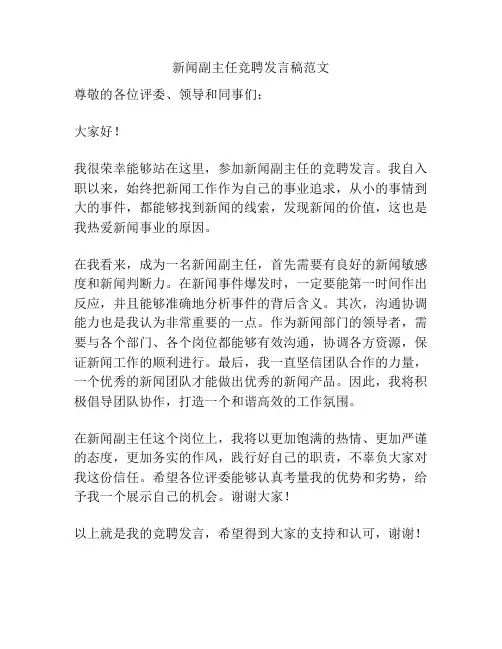 新闻副主任竞聘发言稿范文

尊敬的各位评委、领导和同事们：

大家好！

我很荣幸能够站在这里，参加新闻副主任的竞聘发言。我自入职以来，始终把新闻工作作为自己的事业追求，从小的事情到大的事件，都能够找到新闻的线索，发现新闻的价值，这也是我热爱新闻事业的原因。

在我看来，成为一名新闻副主任，首先需要有良好的新闻敏感度和新闻判断力。在新闻事件爆发时，一定要能第一时间作出反应，并且能够准确地分析事件的背后含义。其次，沟通协调能力也是我认为非常重要的一点。作为新闻部门的领导者，需要与各个部门、各个岗位都能够有效沟通，协调各方资源，保证新闻工作的顺利进行。最后，我一直坚信团队合作的力量，一个优秀的新闻团队才能做出优秀的新闻产品。因此，我将积极倡导团队协作，打造一个和谐高效的工作氛围。

在新闻副主任这个岗位上，我将以更加饱满的热情、更加严谨的态度，更加务实的作风，践行好自己的职责，不辜负大家对我这份信任。希望各位评委能够认真考量我的优势和劣势，给予我一个展示自己的机会。谢谢大家！

以上就是我的竞聘发言，希望得到大家的支持和认可，谢谢！